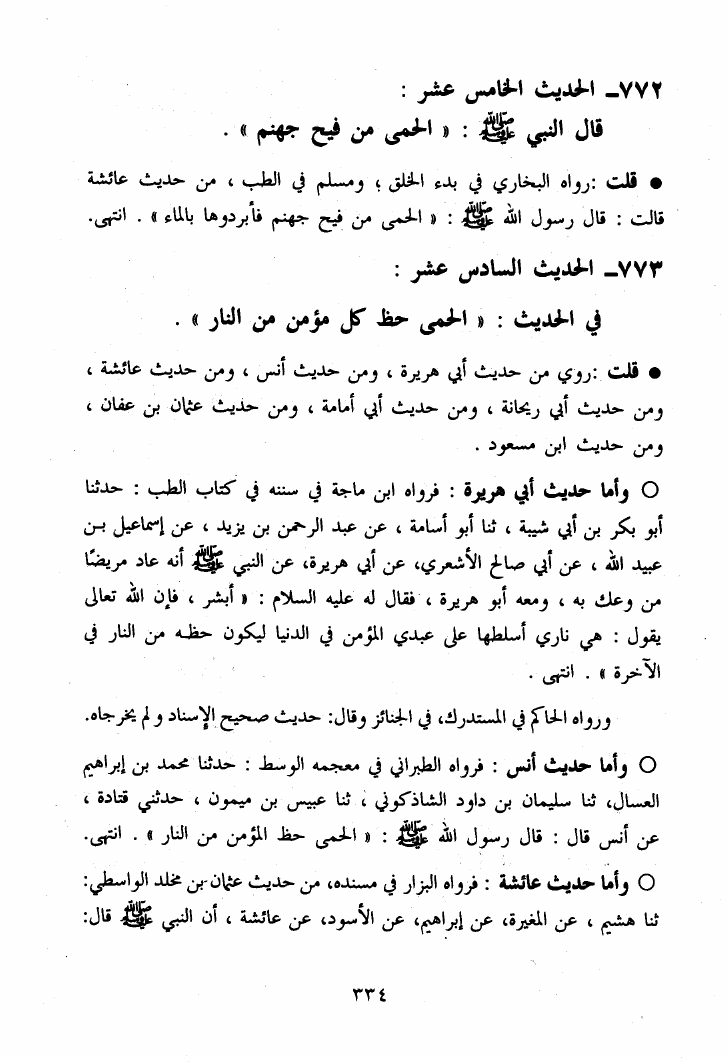 ٧٧٢ـ الحديث الخامس عشر :
قال النبي ﷺ : « الحمى من فيح جهنم » .

● قلت :رواه البخاري في بدء الخلق ، ومسلم في الطب ، من حديث عائشة قالت : قال رسول الله ﷺ : « الحمى من فيح جهنم فأبردوها بالماء » . انتهى.

٧٧٣ـ الحديث السادس عشر :
في الحديث : « الحمى حظ كل مؤمن من النار » .

● قلت :روي من حديث أبي هريرة ، ومن حديث أنس ، ومن حديث عائشة ، ومن حديث أبي ريحانة ، ومن حديث أبي أمامة ، ومن حديث عثمان بن عفان ، ومن حديث ابن مسعود .

○ وأما حديث أبي هريرة : فرواه ابن ماجة في سننه في كتاب الطب : حدثنا أبو بكر بن أبي شيبة ، ثنا أبو أسامة ، عن عبد الرحمن بن يزيد ، عن إسماعيل بن عبيد الله ، عن أبي صالح الأشعري، عن أبي هريرة، عن النبي ﷺ أنه عاد مريضًا من وعك به ، ومعه أبو هريرة ، فقال له عليه السلام : « أبشر ، فإن الله تعالى يقول : هي ناري أسلطها على عبدي المؤمن في الدنيا ليكون حظه من النار في الآخرة » . انتهى .

ورواه الحاكم في المستدرك، في الجنائز وقال: حديث صحيح الإسناد ولم يخرجاه.

○ وأما حديث أنس : فرواه الطبراني في معجمه الوسط : حدثنا محمد بن إبراهيم العسال، ثنا سليمان بن داود الشاذكوني ، ثنا عبيس بن ميمون ، حدثني قتادة ، عن أنس قال : قال رسول الله ﷺ : « الحمى حظ المؤمن من النار » . انتهى.

○ وأما حديث عائشة : فرواه البزار في مسنده، من حديث عثمان بن مخلد الواسطي: ثنا هشيم ، عن المغيرة، عن إبراهيم، عن الأسود، عن عائشة ، أن النبي ﷺ قال:

٣٣٤